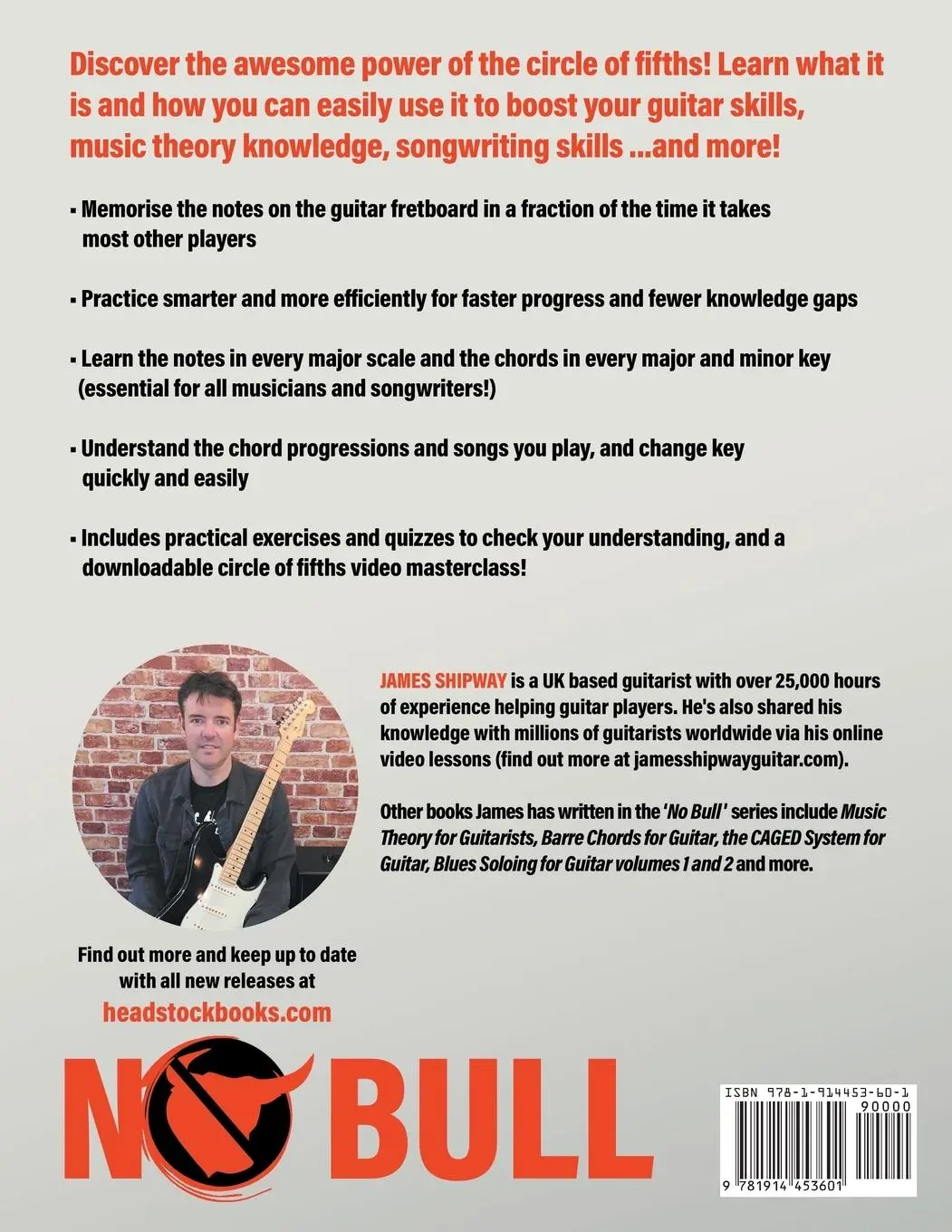 Discover the awesome power of the circle of fifths! Learn what it is and how you can easily use it to boost your guitar skills, music theory knowledge, songwriting skills ...and more!

▪ Memorise the notes on the guitar fretboard in a fraction of the time it takes most other players

▪ Practice smarter and more efficiently for faster progress and fewer knowledge gaps

▪ Learn the notes in every major scale and the chords in every major and minor key (essential for all musicians and songwriters!)

▪ Understand the chord progressions and songs you play, and change key quickly and easily

▪ Includes practical exercises and quizzes to check your understanding, and a downloadable circle of fifths video masterclass!

JAMES SHIPWAY is a UK based guitarist with over 25,000 hours of experience helping guitar players. He's also shared his knowledge with millions of guitarists worldwide via his online video lessons (find out more at jamesshipwayguitar.com).

Other books James has written in the 'No Bull' series include Music Theory for Guitarists, Barre Chords for Guitar, the CAGED System for Guitar, Blues Soloing for Guitar volumes 1 and 2 and more.

Find out more and keep up to date with all new releases at headstockbooks.com

NO BULL

ISBN 978-1-914453-60-1
90000
9 781914 453601